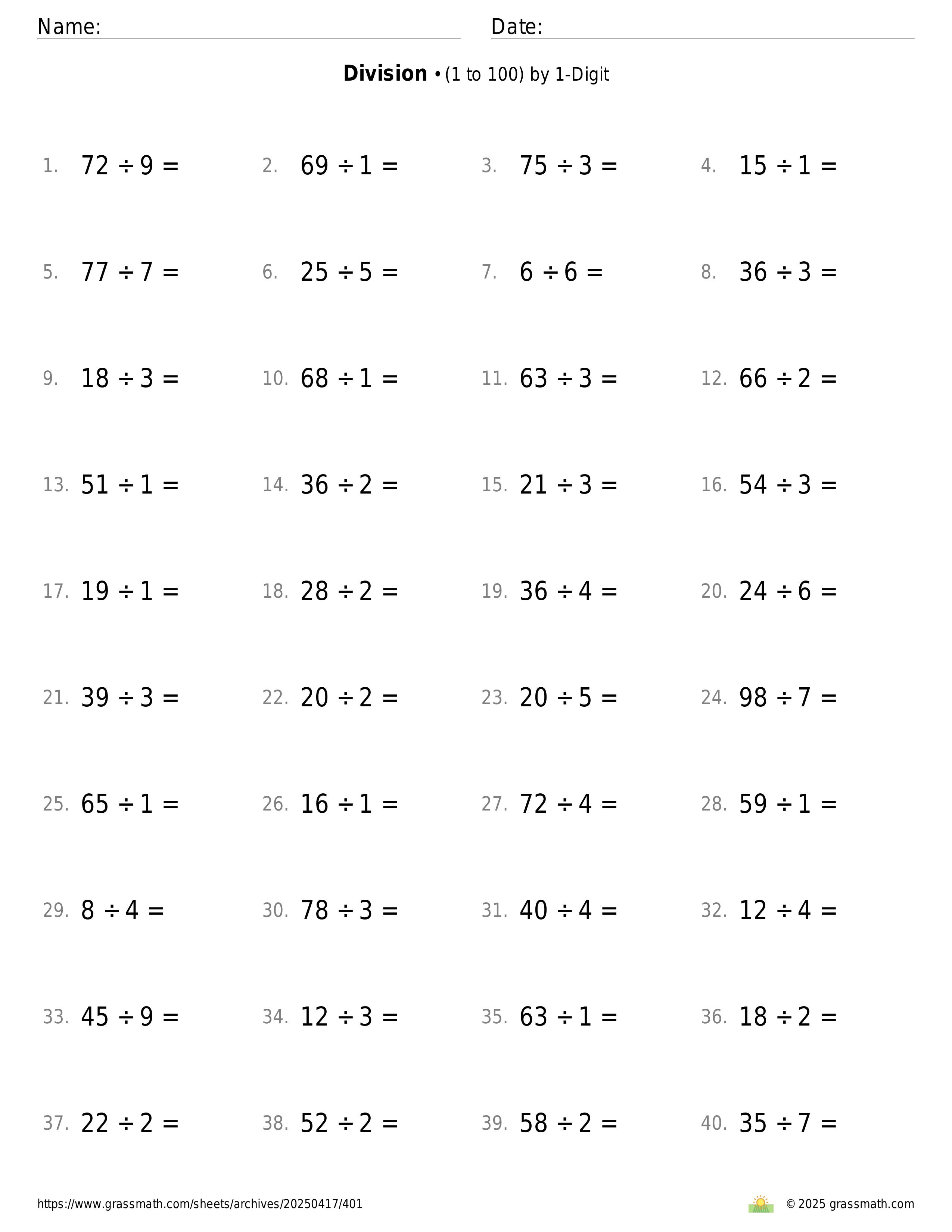 Name: Date:

**Division** • (1 to 100) by 1-Digit

1. $72 \div 9 =$
2. $69 \div 1 =$
3. $75 \div 3 =$
4. $15 \div 1 =$
5. $77 \div 7 =$
6. $25 \div 5 =$
7. $6 \div 6 =$
8. $36 \div 3 =$
9. $18 \div 3 =$
10. $68 \div 1 =$
11. $63 \div 3 =$
12. $66 \div 2 =$
13. $51 \div 1 =$
14. $36 \div 2 =$
15. $21 \div 3 =$
16. $54 \div 3 =$
17. $19 \div 1 =$
18. $28 \div 2 =$
19. $36 \div 4 =$
20. $24 \div 6 =$
21. $39 \div 3 =$
22. $20 \div 2 =$
23. $20 \div 5 =$
24. $98 \div 7 =$
25. $65 \div 1 =$
26. $16 \div 1 =$
27. $72 \div 4 =$
28. $59 \div 1 =$
29. $8 \div 4 =$
30. $78 \div 3 =$
31. $40 \div 4 =$
32. $12 \div 4 =$
33. $45 \div 9 =$
34. $12 \div 3 =$
35. $63 \div 1 =$
36. $18 \div 2 =$
37. $22 \div 2 =$
38. $52 \div 2 =$
39. $58 \div 2 =$
40. $35 \div 7 =$

https://www.grassmath.com/sheets/archives/20250417/401
© 2025 grassmath.com